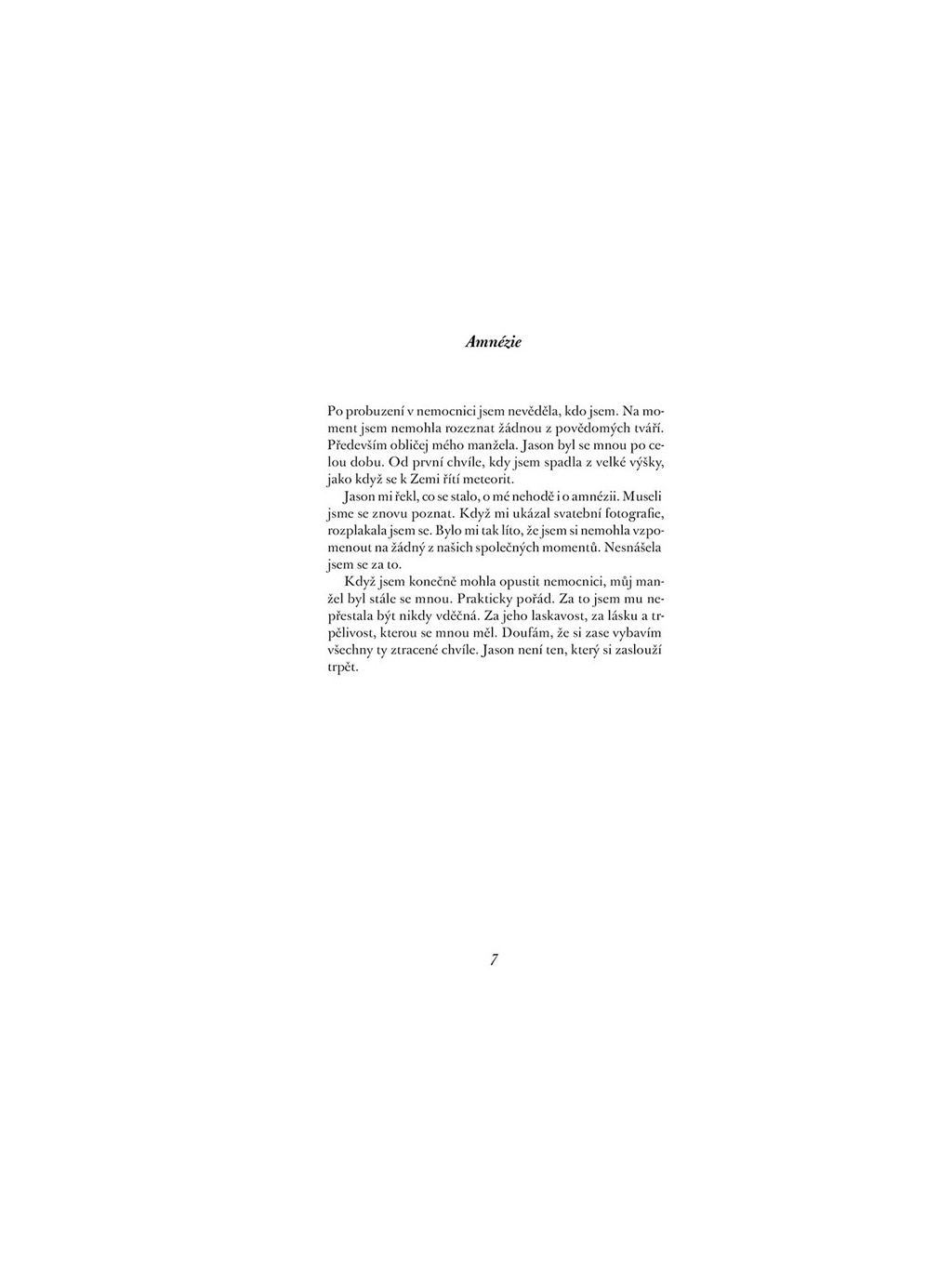 Amnézie

Po probuzení v nemocnici jsem nevěděla, kdo jsem. Na moment jsem nemohla rozeznat žádnou z povědomých tváří. Především obličej mého manžela. Jason byl se mnou po celou dobu. Od první chvíle, kdy jsem spadla z velké výšky, jako když se k Zemi řítí meteorit.

Jason mi řekl, co se stalo, o mé nehodě i o amnézii. Museli jsme se znovu poznat. Když mi ukázal svatební fotografie, rozplakala jsem se. Bylo mi tak líto, že jsem si nemohla vzpomenout na žádný z našich společných momentů. Nesnášela jsem se za to.

Když jsem konečně mohla opustit nemocnici, můj manžel byl stále se mnou. Prakticky pořád. Za to jsem mu nepřestala být nikdy vděčná. Za jeho laskavost, za lásku a trpělivost, kterou se mnou měl. Doufám, že si zase vybavím všechny ty ztracené chvíle. Jason není ten, který si zaslouží trpět.

7